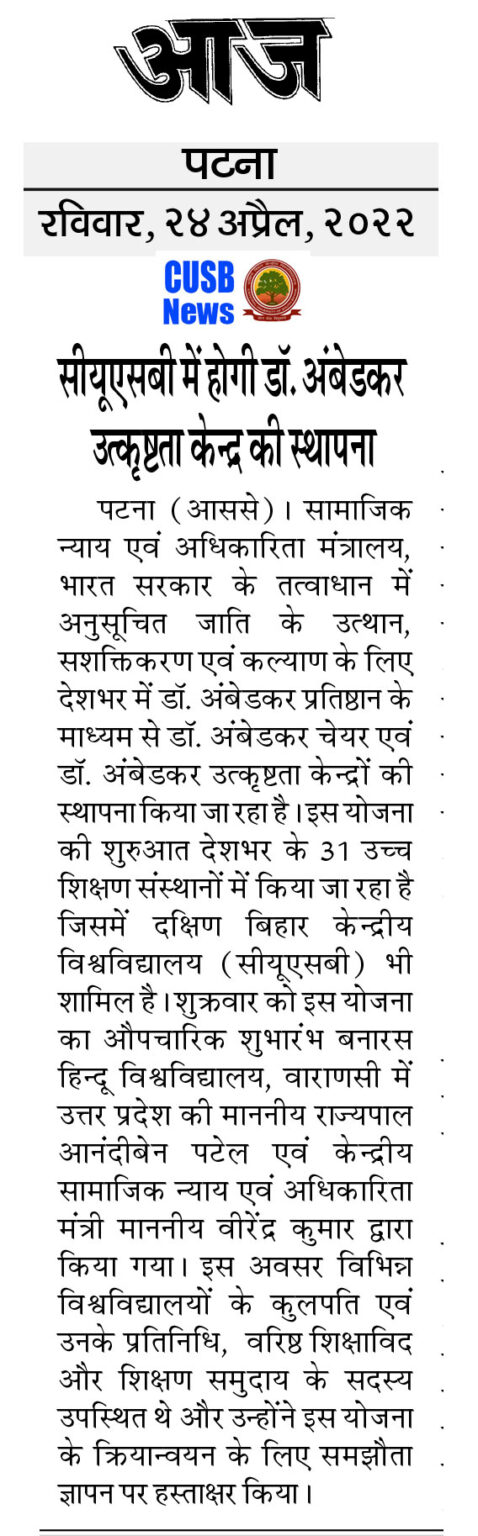 आज

पटना
रविवार, २४ अप्रैल, २०२२

CUSB
News

सीयूएसबी में होगी डॉ. अंबेडकर उत्कृष्टता केन्द्र की स्थापना

पटना (आससे)। सामाजिक न्याय एवं अधिकारिता मंत्रालय, भारत सरकार के तत्वाधान में अनुसूचित जाति के उत्थान, सशक्तिकरण एवं कल्याण के लिए देशभर में डॉ. अंबेडकर प्रतिष्ठान के माध्यम से डॉ. अंबेडकर चेयर एवं डॉ. अंबेडकर उत्कृष्टता केन्द्रों की स्थापना किया जा रहा है। इस योजना की शुरुआत देशभर के 31 उच्च शिक्षण संस्थानों में किया जा रहा है जिसमें दक्षिण बिहार केन्द्रीय विश्वविद्यालय (सीयूएसबी) भी शामिल है। शुक्रवार को इस योजना का औपचारिक शुभारंभ बनारस हिन्दू विश्वविद्यालय, वाराणसी में उत्तर प्रदेश की माननीय राज्यपाल आनंदीबेन पटेल एवं केन्द्रीय सामाजिक न्याय एवं अधिकारिता मंत्री माननीय वीरेंद्र कुमार द्वारा किया गया। इस अवसर विभिन्न विश्वविद्यालयों के कुलपति एवं उनके प्रतिनिधि, वरिष्ठ शिक्षाविद और शिक्षण समुदाय के सदस्य उपस्थित थे और उन्होंने इस योजना के क्रियान्वयन के लिए समझौता ज्ञापन पर हस्ताक्षर किया।